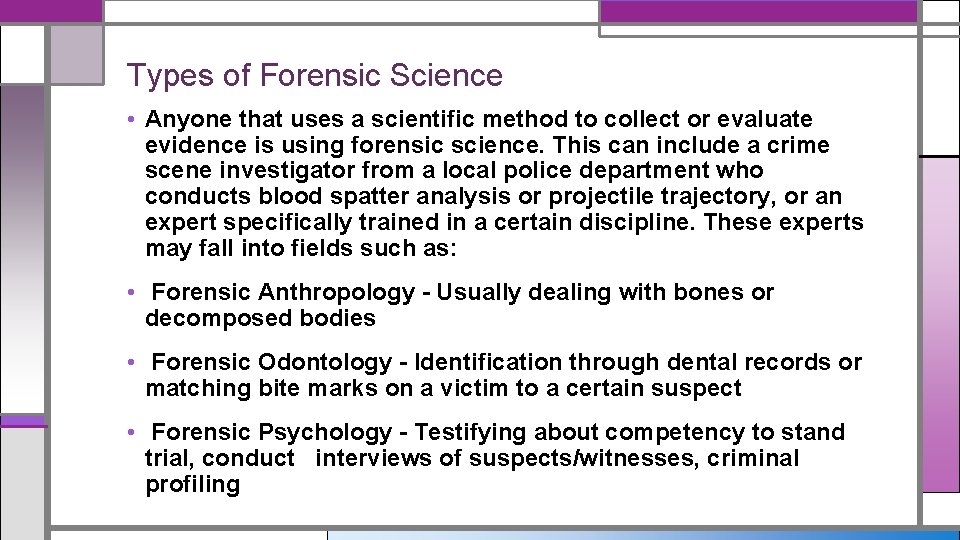 Types of Forensic Science

• Anyone that uses a scientific method to collect or evaluate evidence is using forensic science. This can include a crime scene investigator from a local police department who conducts blood spatter analysis or projectile trajectory, or an expert specifically trained in a certain discipline. These experts may fall into fields such as:

• Forensic Anthropology - Usually dealing with bones or decomposed bodies

• Forensic Odontology - Identification through dental records or matching bite marks on a victim to a certain suspect

• Forensic Psychology - Testifying about competency to stand trial, conduct interviews of suspects/witnesses, criminal profiling